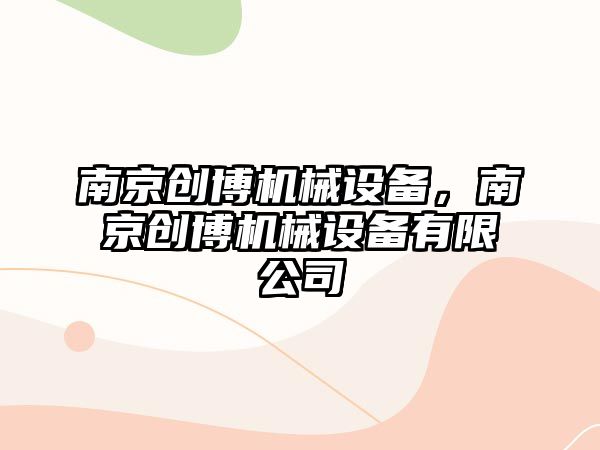 南京创博机械设备，南京创博机械设备有限公司